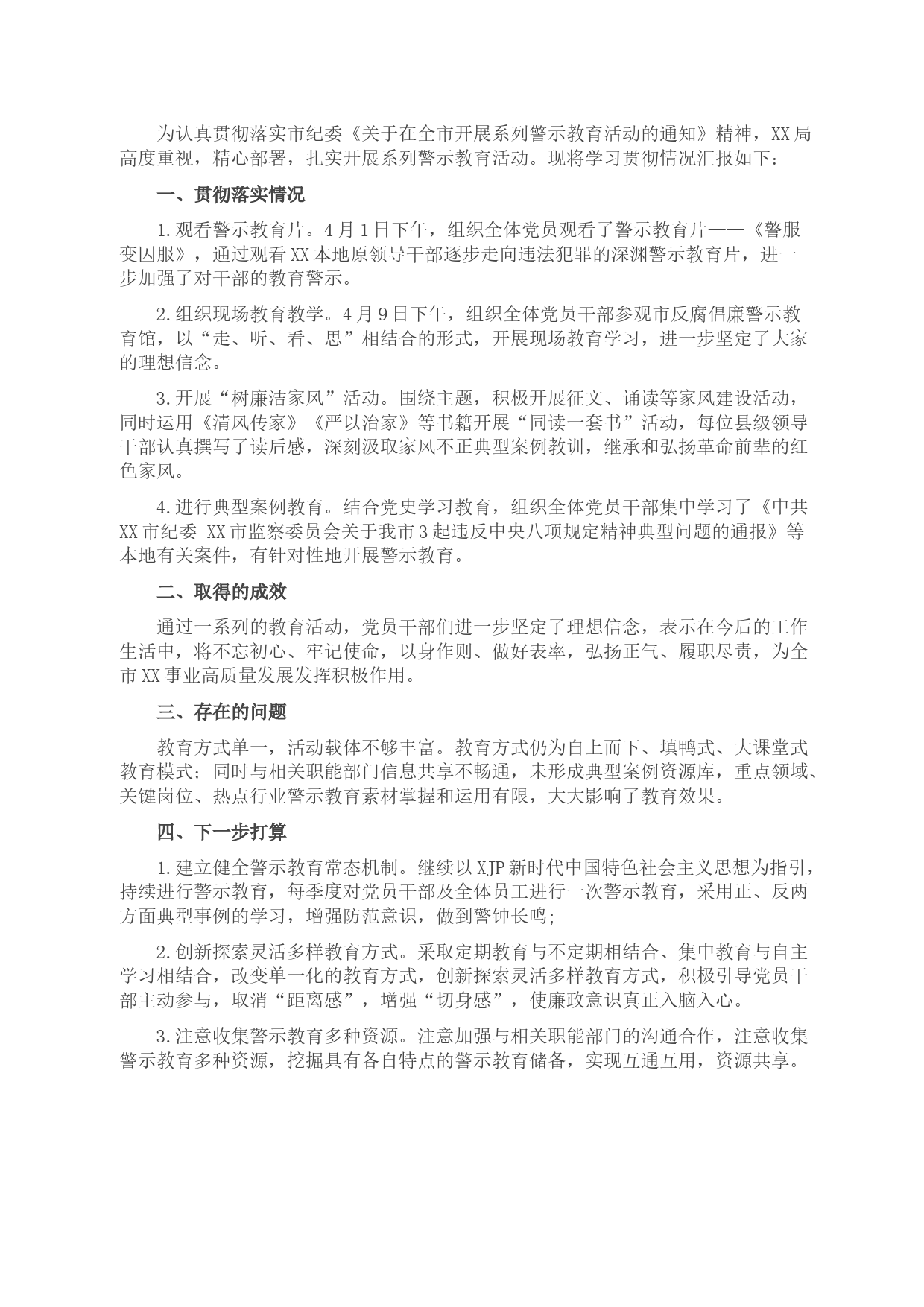 为认真贯彻落实市纪委《关于在全市开展系列警示教育活动的通知》精神，XX局高度重视，精心部署，扎实开展系列警示教育活动。现将学习贯彻情况汇报如下：

一、贯彻落实情况

1.观看警示教育片。4月1日下午，组织全体党员观看了警示教育片——《警服变囚服》，通过观看XX本地原领导干部逐步走向违法犯罪的深渊警示教育片，进一步加强了对干部的教育警示。

2.组织现场教育教学。4月9日下午，组织全体党员干部参观市反腐倡廉警示教育馆，以“走、听、看、思”相结合的形式，开展现场教育学习，进一步坚定了大家的理想信念。

3.开展“树廉洁家风”活动。围绕主题，积极开展征文、诵读等家风建设活动，同时运用《清风传家》《严以治家》等书籍开展“同读一套书”活动，每位县级领导干部认真撰写了读后感，深刻汲取家风不正典型案例教训，继承和弘扬革命前辈的红色家风。

4.进行典型案例教育。结合党史学习教育，组织全体党员干部集中学习了《中共XX市纪委 XX市监察委员会关于我市3起违反中央八项规定精神典型问题的通报》等本地有关案件，有针对性地开展警示教育。

二、取得的成效

通过一系列的教育活动，党员干部们进一步坚定了理想信念，表示在今后的工作生活中，将不忘初心、牢记使命，以身作则、做好表率，弘扬正气、履职尽责，为全市XX事业高质量发展发挥积极作用。

三、存在的问题

教育方式单一，活动载体不够丰富。教育方式仍为自上而下、填鸭式、大课堂式教育模式；同时与相关职能部门信息共享不畅通，未形成典型案例资源库，重点领域、关键岗位、热点行业警示教育素材掌握和运用有限，大大影响了教育效果。

四、下一步打算

1.建立健全警示教育常态机制。继续以XJP新时代中国特色社会主义思想为指引，持续进行警示教育，每季度对党员干部及全体员工进行一次警示教育，采用正、反两方面典型事例的学习，增强防范意识，做到警钟长鸣；

2.创新探索灵活多样教育方式。采取定期教育与不定期相结合、集中教育与自主学习相结合，改变单一化的教育方式，创新探索灵活多样教育方式，积极引导党员干部主动参与，取消“距离感”，增强“切身感”，使廉政意识真正入脑入心。

3.注意收集警示教育多种资源。注意加强与相关职能部门的沟通合作，注意收集警示教育多种资源，挖掘具有各自特点的警示教育储备，实现互通互用，资源共享。